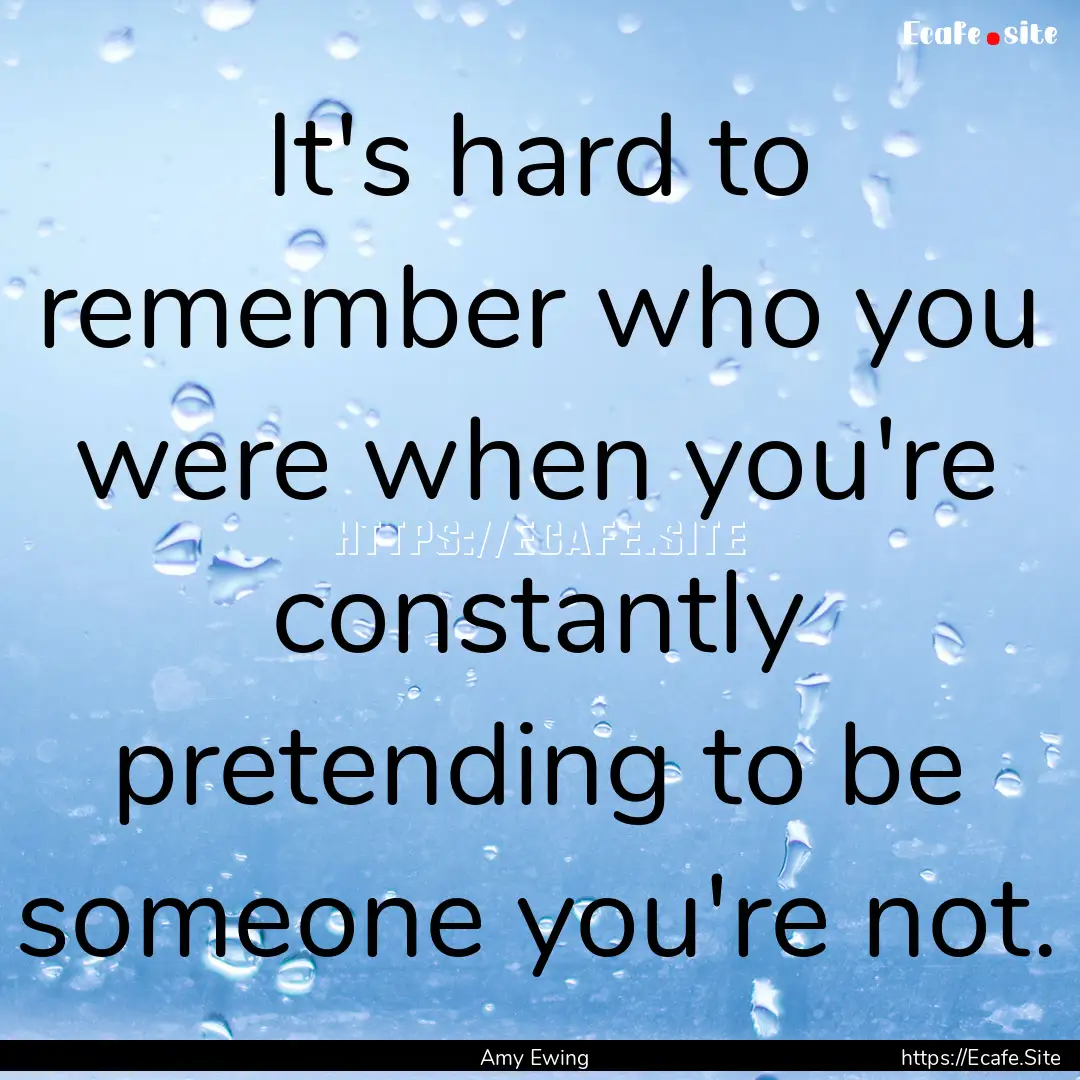 Ecafe.site

It's hard to remember who you were when you're constantly pretending to be someone you're not.

HTTPS://ECAFE.SITE

Amy Ewing

https://Ecafe.Site